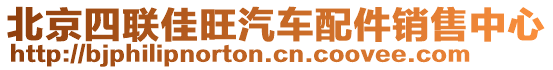 北京四联佳旺汽车配件销售中心
http://bjphilipnorton.cn.coovee.com